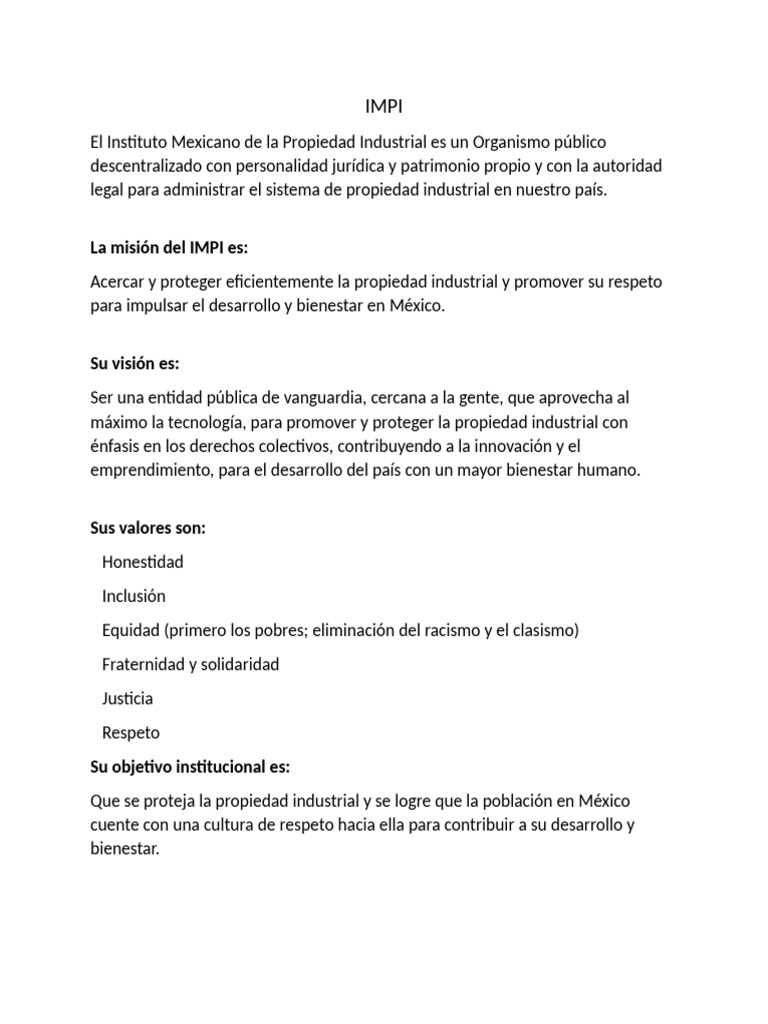 IMPI

El Instituto Mexicano de la Propiedad Industrial es un Organismo público descentralizado con personalidad jurídica y patrimonio propio y con la autoridad legal para administrar el sistema de propiedad industrial en nuestro país.

La misión del IMPI es:

Acercar y proteger eficientemente la propiedad industrial y promover su respeto para impulsar el desarrollo y bienestar en México.

Su visión es:

Ser una entidad pública de vanguardia, cercana a la gente, que aprovecha al máximo la tecnología, para promover y proteger la propiedad industrial con énfasis en los derechos colectivos, contribuyendo a la innovación y el emprendimiento, para el desarrollo del país con un mayor bienestar humano.

Sus valores son:

Honestidad

Inclusión

Equidad (primero los pobres; eliminación del racismo y el clasismo)

Fraternidad y solidaridad

Justicia

Respeto

Su objetivo institucional es:

Que se proteja la propiedad industrial y se logre que la población en México cuente con una cultura de respeto hacia ella para contribuir a su desarrollo y bienestar.